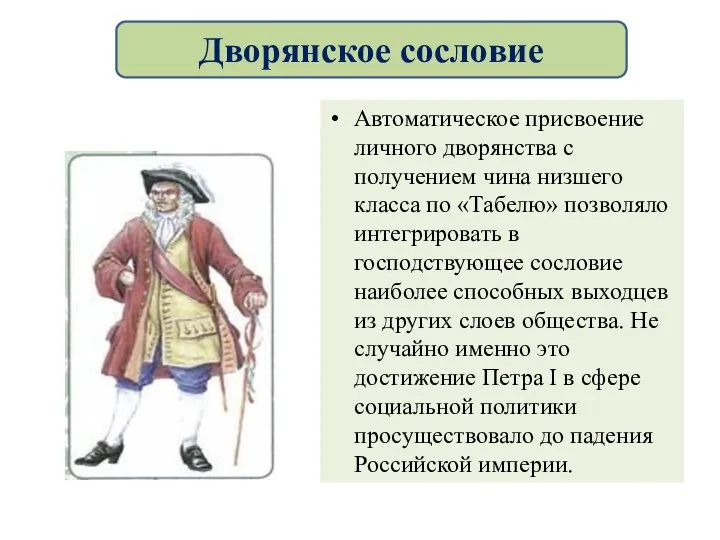 Дворянское сословие

• Автоматическое присвоение личного дворянства с получением чина низшего класса по «Табелю» позволяло интегрировать в господствующее сословие наиболее способных выходцев из других слоев общества. Не случайно именно это достижение Петра I в сфере социальной политики просуществовало до падения Российской империи.